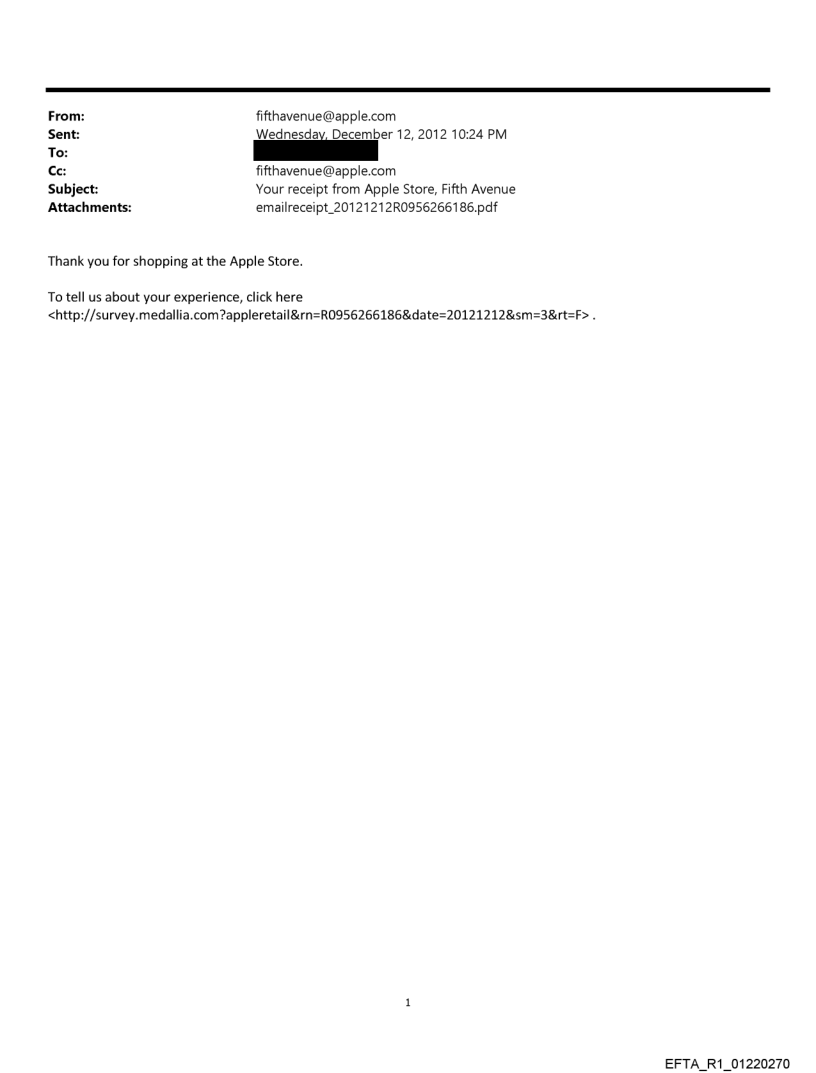 From: fifthavenue@apple.com
Sent: Wednesday, December 12, 2012 10:24 PM
To: 
Cc: fifthavenue@apple.com
Subject: Your receipt from Apple Store, Fifth Avenue
Attachments: emailreceipt_20121212R0956266186.pdf

Thank you for shopping at the Apple Store.

To tell us about your experience, click here <http://survey.medallia.com?appleretail&rn=R0956266186&date=20121212&sm=3&rt=F> .

1

EFTA_R1_01220270